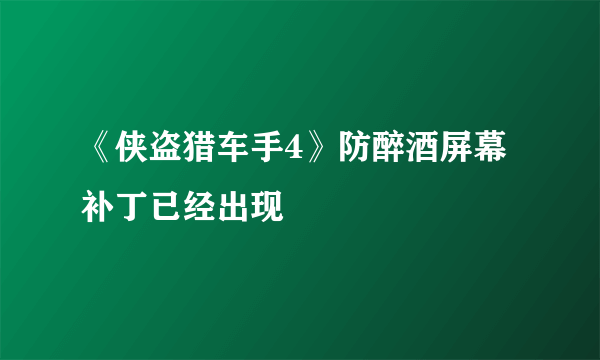 《侠盗猎车手4》防醉酒屏幕补丁已经出现